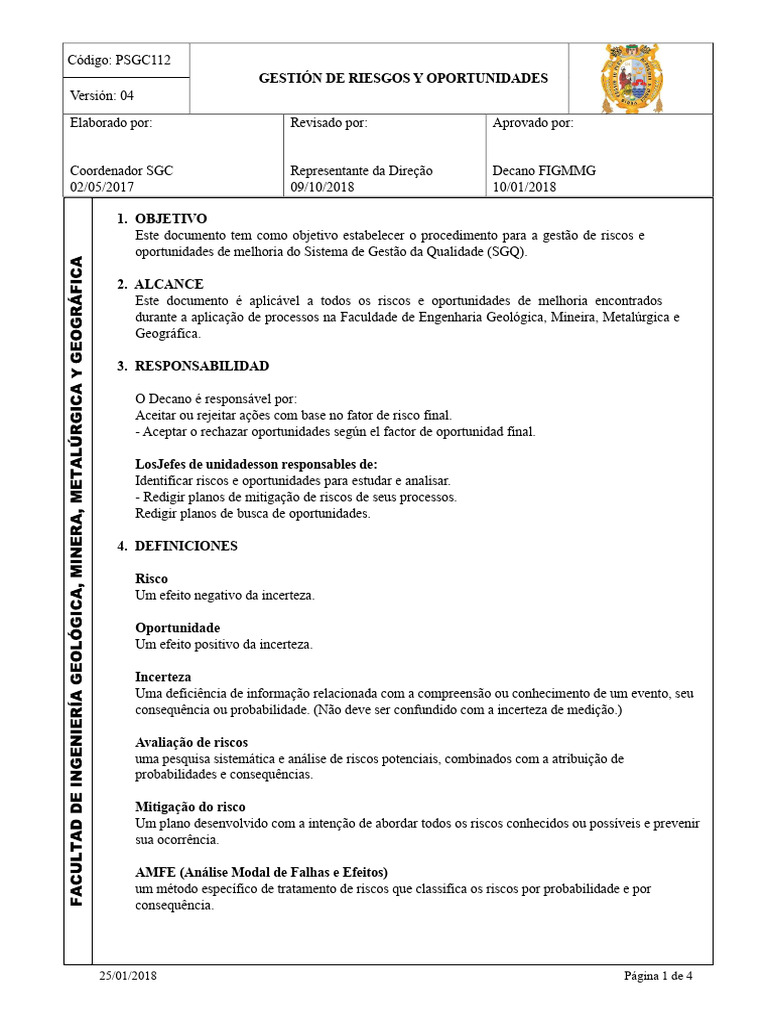 Código: PSGC112

Versión: 04

GESTIÓN DE RIESGOS Y OPORTUNIDADES

Elaborado por:

Coordenador SGC
02/05/2017

Revisado por:

Representante da Direção
09/10/2018

Aprovado por:

Decano FIGMMG
10/01/2018

FACULTAD DE INGENIERÍA GEOLÓGICA, MINERA, METALÚRGICA Y GEOGRÁFICA

1. OBJETIVO
Este documento tem como objetivo estabelecer o procedimento para a gestão de riscos e oportunidades de melhoria do Sistema de Gestão da Qualidade (SGQ).

2. ALCANCE
Este documento é aplicável a todos os riscos e oportunidades de melhoria encontrados durante a aplicação de processos na Faculdade de Engenharia Geológica, Mineira, Metalúrgica e Geográfica.

3. RESPONSABILIDAD

O Decano é responsável por:
Aceitar ou rejeitar ações com base no fator de risco final.
- Aceptar o rechazar oportunidades según el factor de oportunidad final.

LosJefes de unidadesson responsables de:
Identificar riscos e oportunidades para estudar e analisar.
- Redigir planos de mitigação de riscos de seus processos.
Redigir planos de busca de oportunidades.

4. DEFINICIONES

Risco
Um efeito negativo da incerteza.

Oportunidade
Um efeito positivo da incerteza.

Incerteza
Uma deficiência de informação relacionada com a compreensão ou conhecimento de um evento, seu consequência ou probabilidade. (Não deve ser confundido com a incerteza de medição.)

Avaliação de riscos
uma pesquisa sistemática e análise de riscos potenciais, combinados com a atribuição de probabilidades e consequências.

Mitigação do risco
Um plano desenvolvido com a intenção de abordar todos os riscos conhecidos ou possíveis e prevenir sua ocorrência.

AMFE (Análise Modal de Falhas e Efeitos)
um método específico de tratamento de riscos que classifica os riscos por probabilidade e por consequência.

25/01/2018

Página 1 de 4